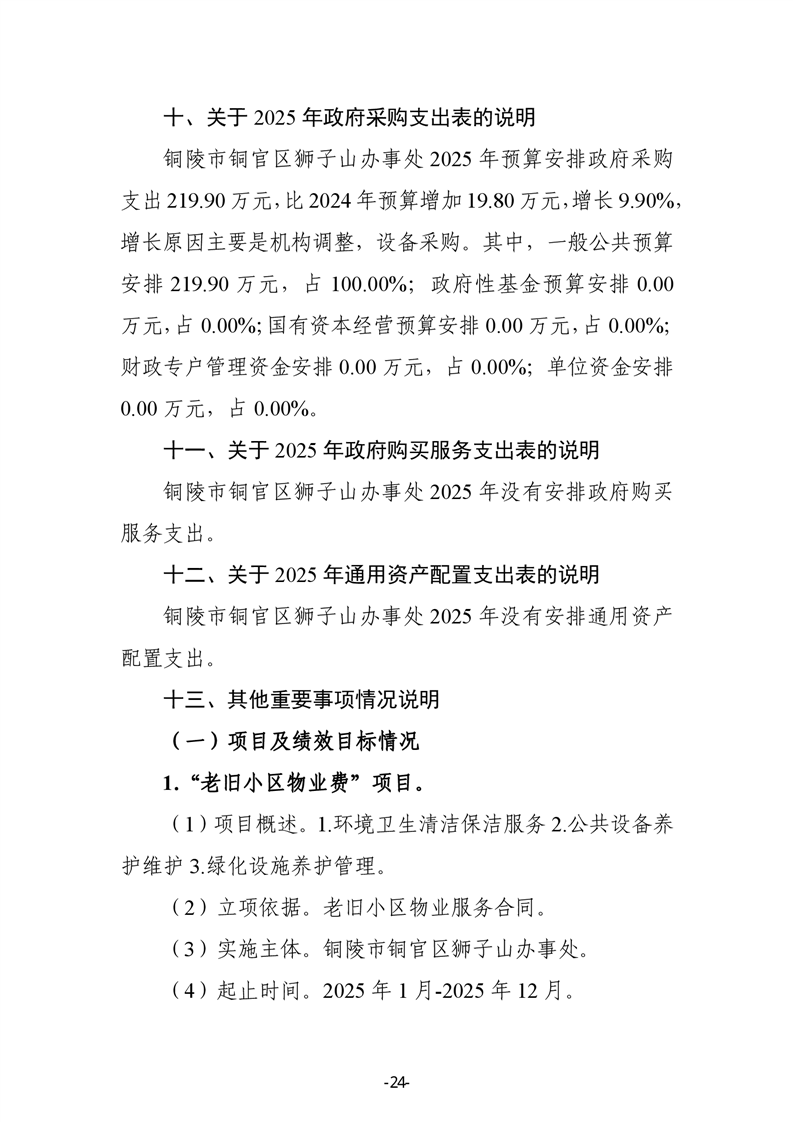 十、关于 2025 年政府采购支出表的说明

铜陵市铜官区狮子山办事处 2025 年预算安排政府采购支出 219.90 万元，比 2024 年预算增加 19.80 万元，增长 9.90%，增长原因主要是机构调整，设备采购。其中，一般公共预算安排 219.90 万元，占 100.00%；政府性基金预算安排 0.00 万元，占 0.00%；国有资本经营预算安排 0.00 万元，占 0.00%；财政专户管理资金安排 0.00 万元，占 0.00%；单位资金安排 0.00 万元，占 0.00%。

十一、关于 2025 年政府购买服务支出表的说明

铜陵市铜官区狮子山办事处 2025 年没有安排政府购买服务支出。

十二、关于 2025 年通用资产配置支出表的说明

铜陵市铜官区狮子山办事处 2025 年没有安排通用资产配置支出。

十三、其他重要事项情况说明

（一）项目及绩效目标情况

1.“老旧小区物业费”项目。

（1）项目概述。1.环境卫生清洁保洁服务 2.公共设备养护维护 3.绿化设施养护管理。

（2）立项依据。老旧小区物业服务合同。

（3）实施主体。铜陵市铜官区狮子山办事处。

（4）起止时间。2025 年 1 月-2025 年 12 月。

-24-